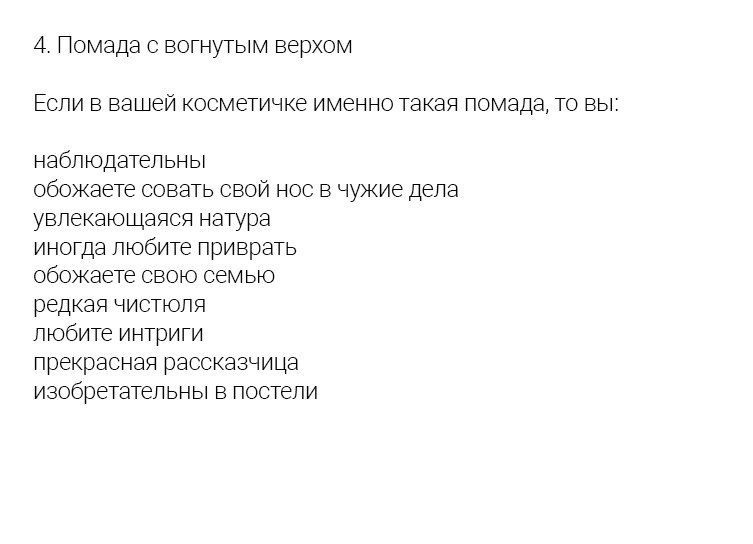 4. Помада с вогнутым верхом

Если в вашей косметичке именно такая помада, то вы:

наблюдательны
обожаете совать свой нос в чужие дела
увлекающаяся натура
иногда любите приврать
обожаете свою семью
редкая чистюля
любите интриги
прекрасная рассказчица
изобретательны в постели